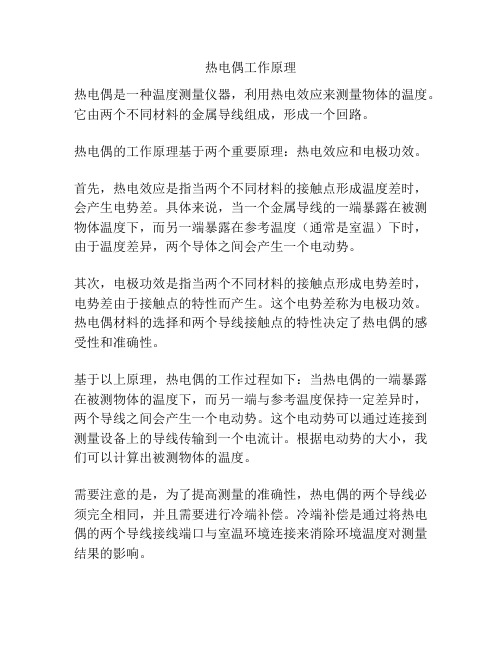 热电偶工作原理

热电偶是一种温度测量仪器，利用热电效应来测量物体的温度。它由两个不同材料的金属导线组成，形成一个回路。

热电偶的工作原理基于两个重要原理：热电效应和电极功效。

首先，热电效应是指当两个不同材料的接触点形成温度差时，会产生电势差。具体来说，当一个金属导线的一端暴露在被测物体温度下，而另一端暴露在参考温度（通常是室温）下时，由于温度差异，两个导体之间会产生一个电动势。

其次，电极功效是指当两个不同材料的接触点形成电势差时，电势差由于接触点的特性而产生。这个电势差称为电极功效。热电偶材料的选择和两个导线接触点的特性决定了热电偶的感受性和准确性。

基于以上原理，热电偶的工作过程如下：当热电偶的一端暴露在被测物体的温度下，而另一端与参考温度保持一定差异时，两个导线之间会产生一个电动势。这个电动势可以通过连接到测量设备上的导线传输到一个电流计。根据电动势的大小，我们可以计算出被测物体的温度。

需要注意的是，为了提高测量的准确性，热电偶的两个导线必须完全相同，并且需要进行冷端补偿。冷端补偿是通过将热电偶的两个导线接线端口与室温环境连接来消除环境温度对测量结果的影响。